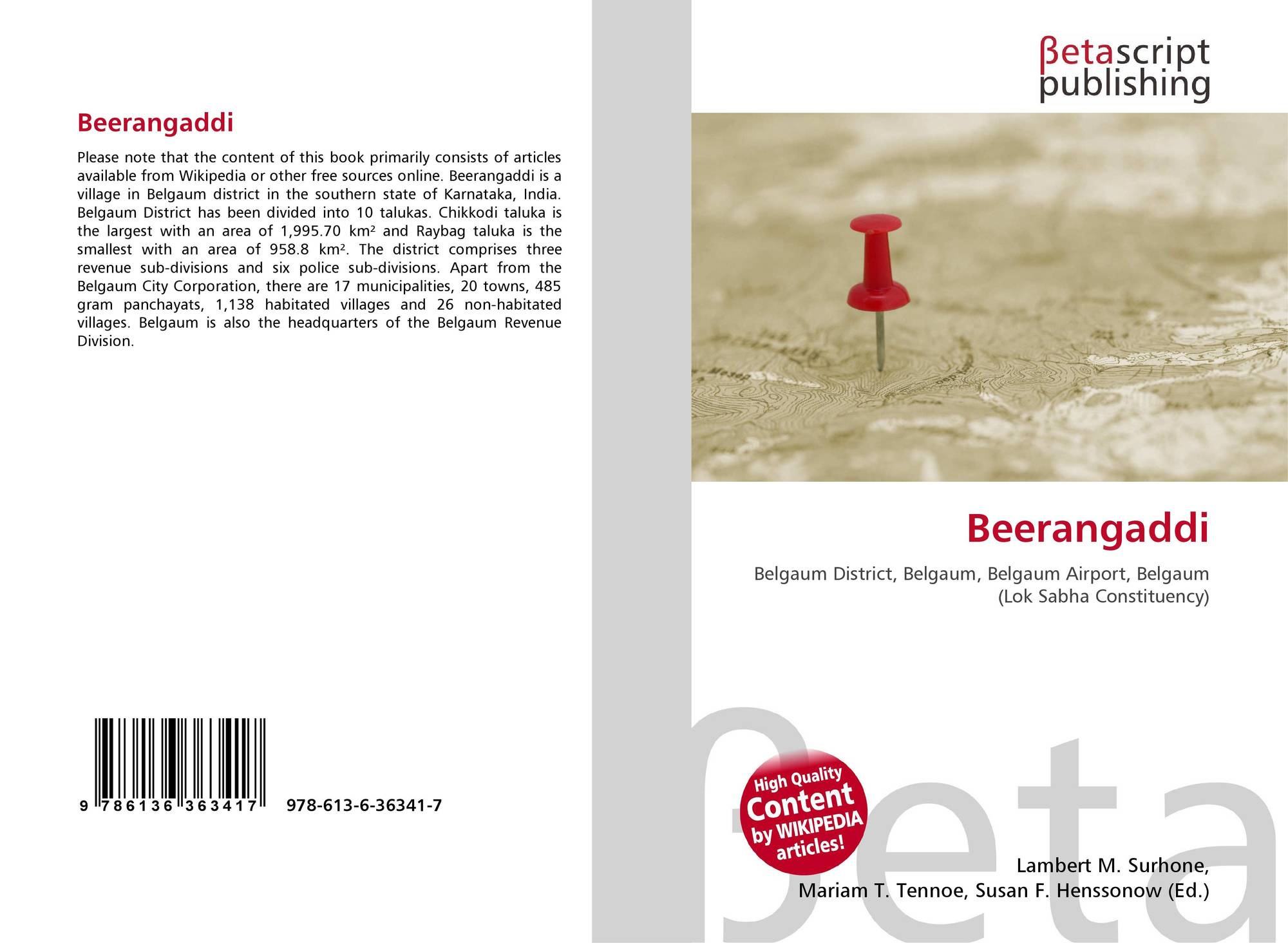 Beerangaddi

Please note that the content of this book primarily consists of articles available from Wikipedia or other free sources online. Beerangaddi is a village in Belgaum district in the southern state of Karnataka, India. Belgaum District has been divided into 10 talukas. Chikkodi taluka is the largest with an area of 1,995.70 km² and Raybag taluka is the smallest with an area of 958.8 km². The district comprises three revenue sub-divisions and six police sub-divisions. Apart from the Belgaum City Corporation, there are 17 municipalities, 20 towns, 485 gram panchayats, 1,138 habitated villages and 26 non-habitated villages. Belgaum is also the headquarters of the Belgaum Revenue Division.

9 786136 363417 978-613-6-36341-7

βetascript
publishing

Beerangaddi

Belgaum District, Belgaum, Belgaum Airport, Belgaum (Lok Sabha Constituency)

High Quality
Content
by WIKIPEDIA
articles!

Lambert M. Surhone,
Mariam T. Tennoe, Susan F. Henssonow (Ed.)

βeta